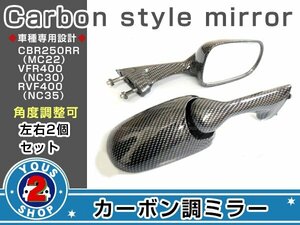 Carbon style mirror

◆車種専用設計◆
CBR250RR
(MC22)
VFR400
(NC30)
RVF400
(NC35)

角度調整可
左右2個
セット

YOUS
2
SHOP

カーボン調ミラー